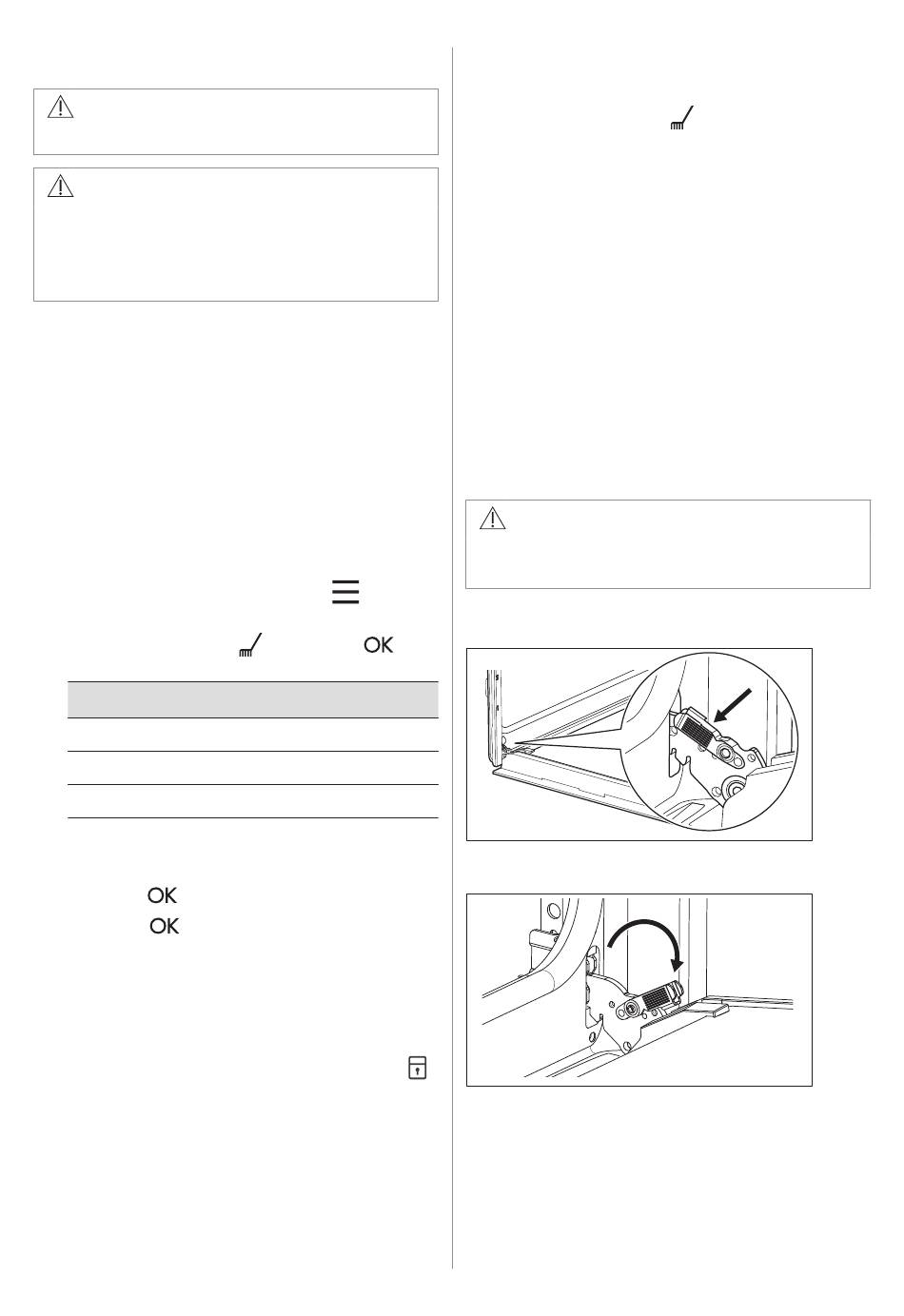 OK

OK

OK